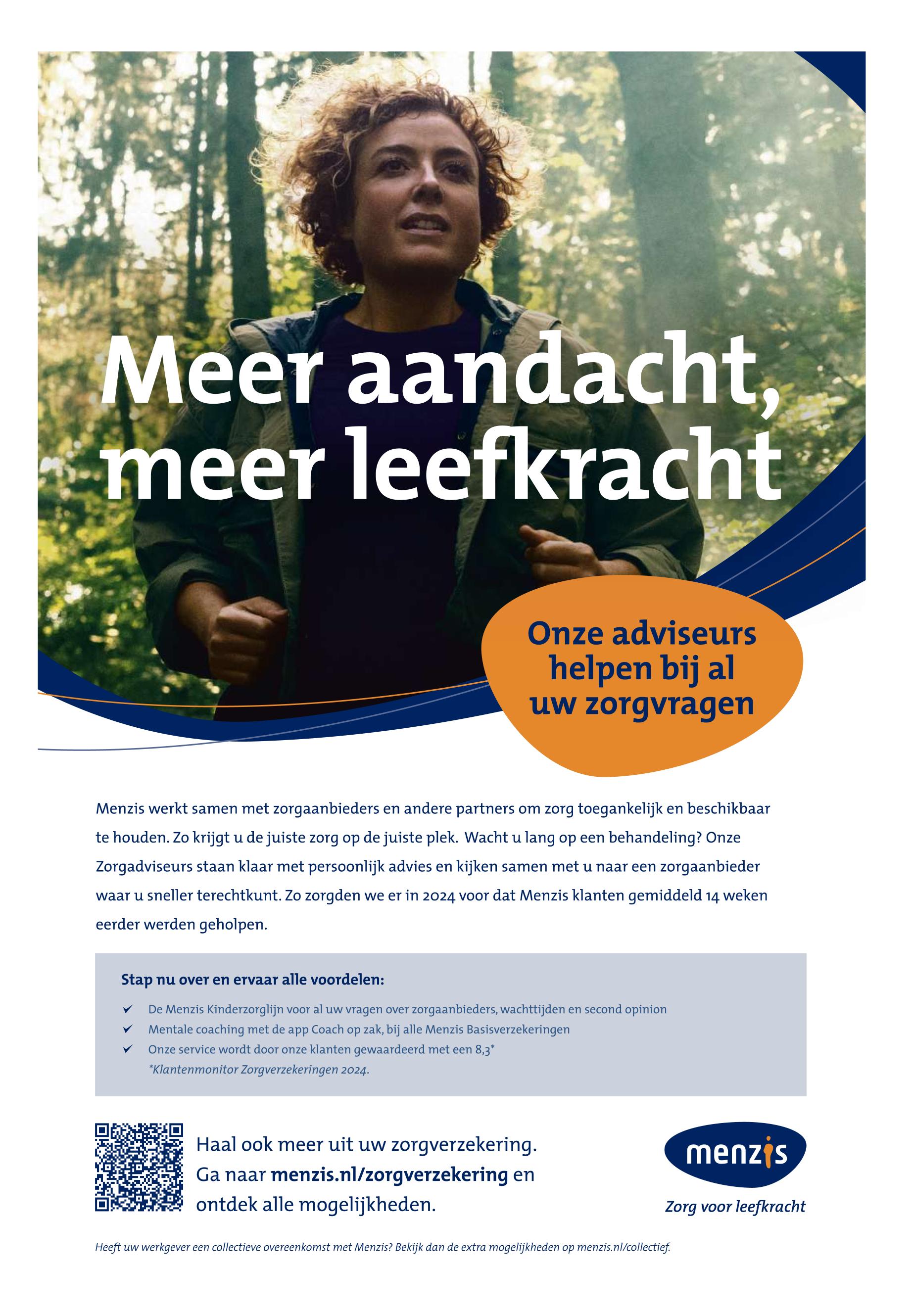 Meer aandacht, meer leefkracht

Onze adviseurs helpen bij al uw zorgvragen

Menzis werkt samen met zorgaanbieders en andere partners om zorg toegankelijk en beschikbaar te houden. Zo krijgt u de juiste zorg op de juiste plek. Wacht u lang op een behandeling? Onze Zorgadviseurs staan klaar met persoonlijk advies en kijken samen met u naar een zorgaanbieder waar u sneller terechtkunt. Zo zorgden we er in 2024 voor dat Menzis klanten gemiddeld 14 weken eerder werden geholpen.

Stap nu over en ervaar alle voordelen:

✓ De Menzis Kinderzorglijn voor al uw vragen over zorgaanbieders, wachttijden en second opinion
✓ Mentale coaching met de app Coach op zak, bij alle Menzis Basisverzekeringen
✓ Onze service wordt door onze klanten gewaardeerd met een 8,3*
*Klantenmonitor Zorgverzekeringen 2024.

Haal ook meer uit uw zorgverzekering. Ga naar menzis.nl/zorgverzekering en ontdek alle mogelijkheden.

menzis
Zorg voor leefkracht

Heeft uw werkgever een collectieve overeenkomst met Menzis? Bekijk dan de extra mogelijkheden op menzis.nl/collectief.